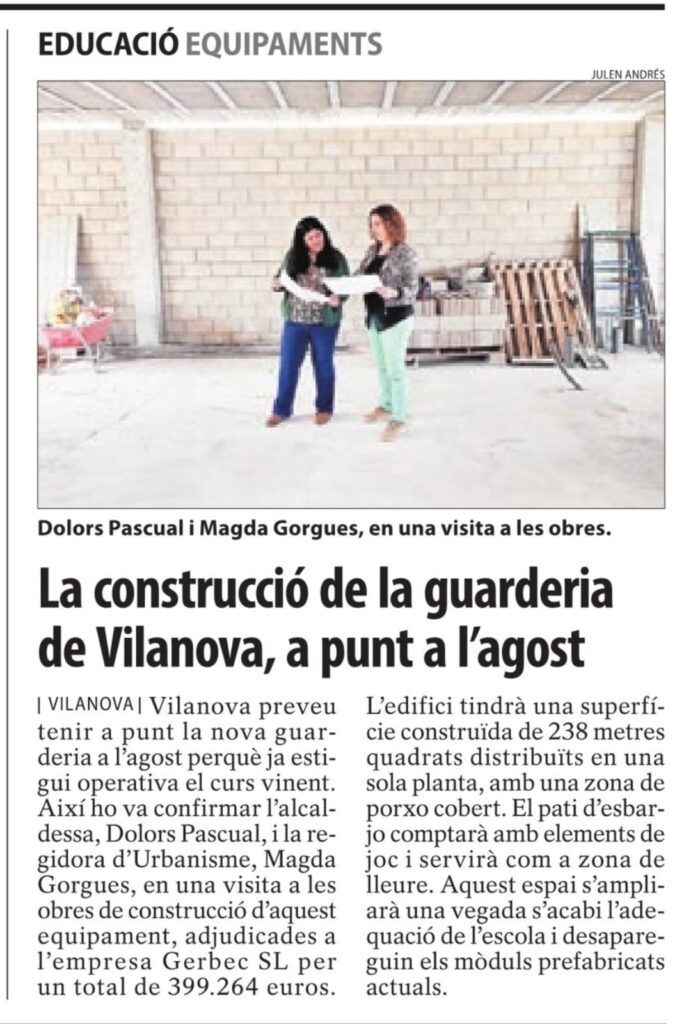 EDUCACIÓ EQUIPAMENTS

JULEN ANDRÉS

Dolors Pascual i Magda Gorgues, en una visita a les obres.

La construcció de la guarderia de Vilanova, a punt a l'agost

| VILANOVA | Vilanova preveu tenir a punt la nova guarderia a l'agost perquè ja estigui operativa el curs vinent. Així ho va confirmar l'alcaldessa, Dolors Pascual, i la regidora d'Urbanisme, Magda Gorgues, en una visita a les obres de construcció d'aquest equipament, adjudicades a l'empresa Gerbec SL per un total de 399.264 euros.

L'edifici tindrà una superfície construïda de 238 metres quadrats distribuïts en una sola planta, amb una zona de porxo cobert. El pati d'esbarjo comptarà amb elements de joc i servirà com a zona de lleure. Aquest espai s'ampliarà una vegada s'acabi l'adequació de l'escola i desapareguin els mòduls prefabricats actuals.